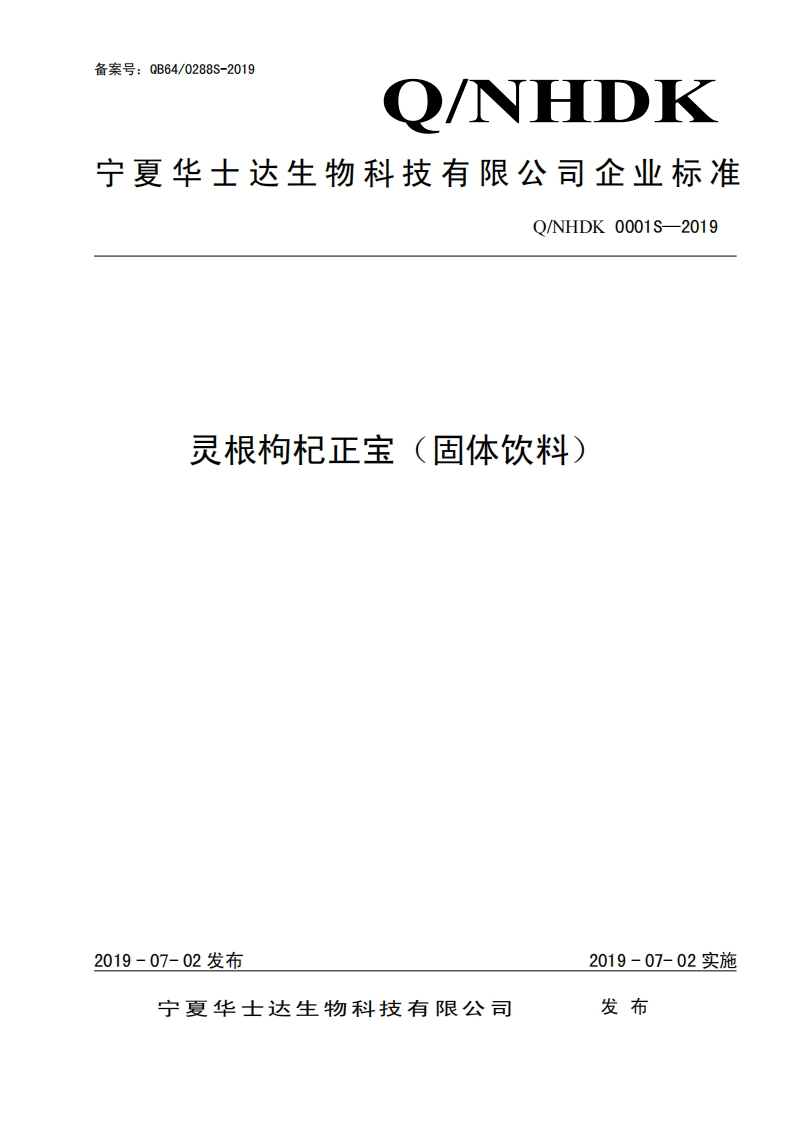 备案号：QB64/0288S-2019

Q/NHDK

宁夏华士达生物科技有限公司企业标准

Q/NHDK 0001S—2019

灵根枸杞正宝（固体饮料）

2019 - 07- 02 发布

2019 - 07- 02 实施

宁夏华士达生物科技有限公司 发 布